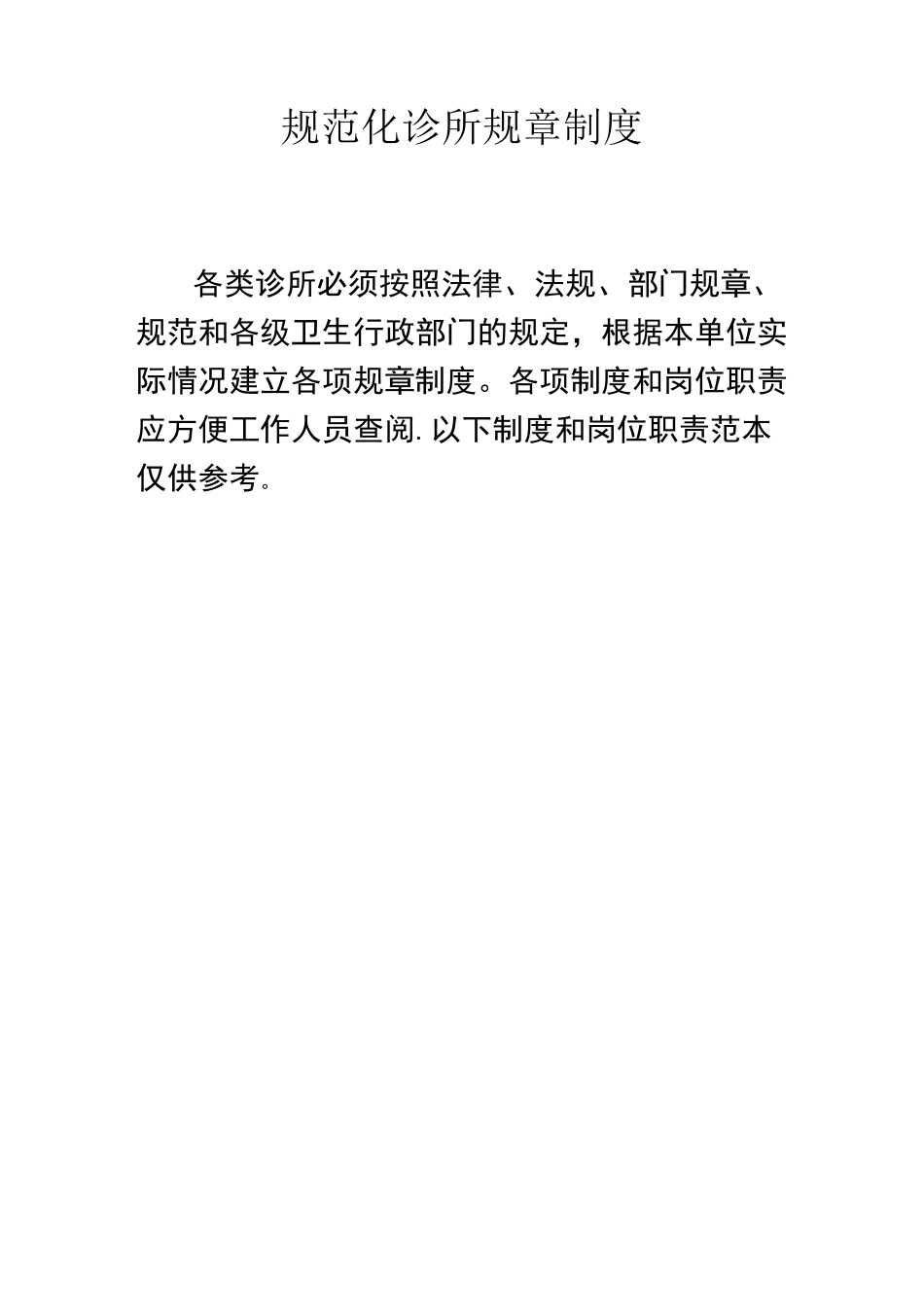 规范化诊所规章制度

各类诊所必须按照法律、法规、部门规章、规范和各级卫生行政部门的规定，根据本单位实际情况建立各项规章制度。各项制度和岗位职责应方便工作人员查阅. 以下制度和岗位职责范本仅供参考。